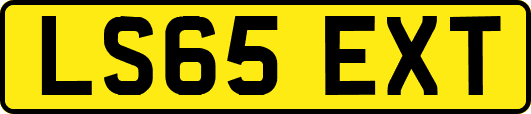 LS65 EXT